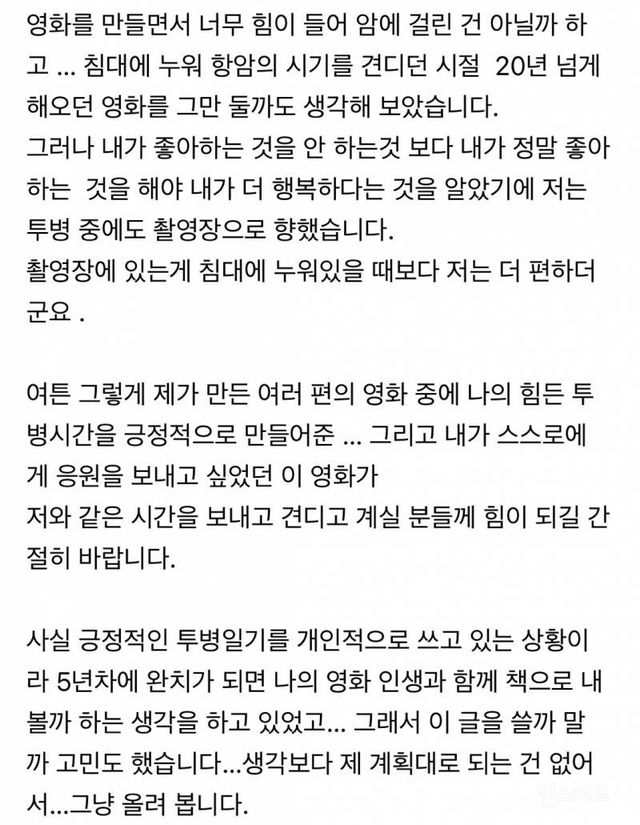 영화를 만들면서 너무 힘이 들어 암에 걸린 건 아닐까 하고 ... 침대에 누워 항암의 시기를 견디던 시절 20년 넘게 해오던 영화를 그만 둘까도 생각해 보았습니다.
그러나 내가 좋아하는 것을 안 하는것 보다 내가 정말 좋아하는 것을 해야 내가 더 행복하다는 것을 알았기에 저는 투병 중에도 촬영장으로 향했습니다.
촬영장에 있는게 침대에 누워있을 때보다 저는 더 편하더군요 .

여튼 그렇게 제가 만든 여러 편의 영화 중에 나의 힘든 투병시간을 긍정적으로 만들어준 ... 그리고 내가 스스로에게 응원을 보내고 싶었던 이 영화가
저와 같은 시간을 보내고 견디고 계실 분들께 힘이 되길 간절히 바랍니다.

사실 긍정적인 투병일기를 개인적으로 쓰고 있는 상황이라 5년차에 완치가 되면 나의 영화 인생과 함께 책으로 내볼까 하는 생각을 하고 있었고... 그래서 이 글을 쓸까 말까 고민도 했습니다...생각보다 제 계획대로 되는 건 없어서...그냥 올려 봅니다.